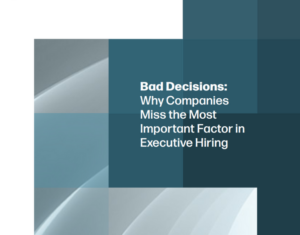 Bad Decisions:
Why Companies Miss the Most Important Factor in Executive Hiring